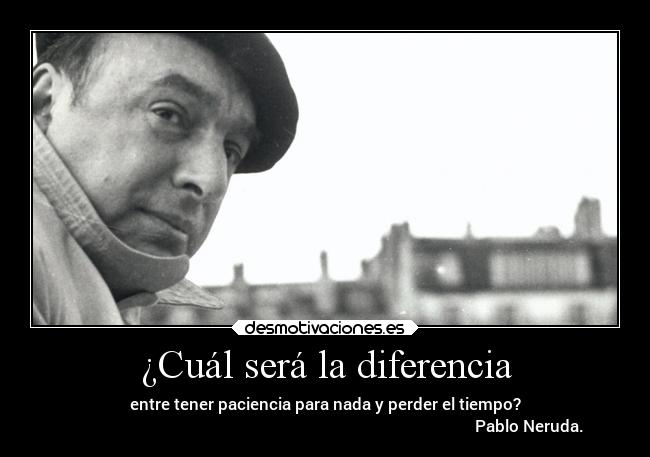 desmotivaciones.es

¿Cuál será la diferencia

entre tener paciencia para nada y perder el tiempo?

Pablo Neruda.